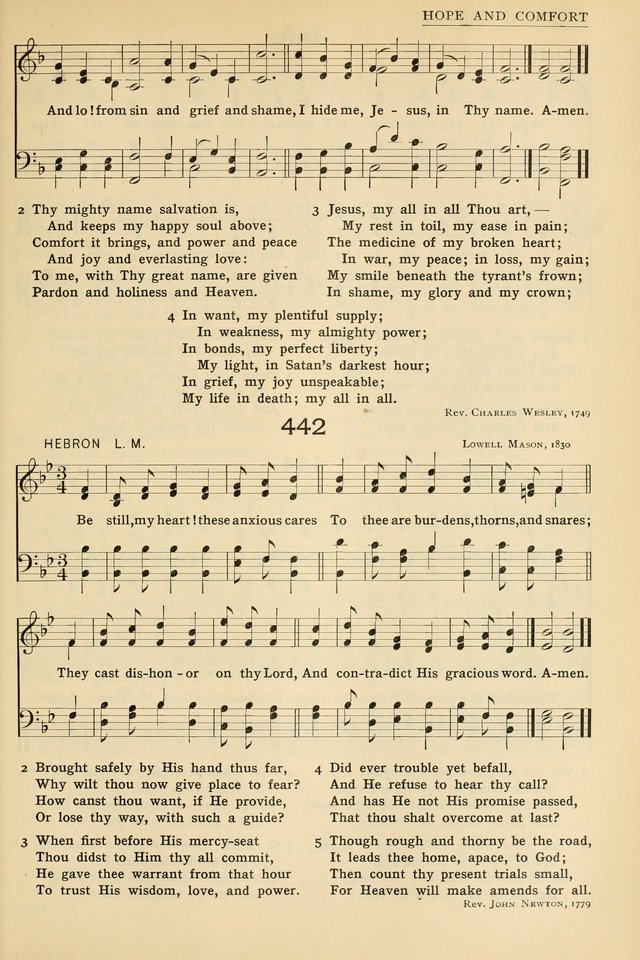 HOPE AND COMFORT

And lo! from sin and grief and shame, I hide me, Je - sus, in Thy name. A-men.

2 Thy mighty name salvation is,
And keeps my happy soul above;
Comfort it brings, and power and peace
And joy and everlasting love:
To me, with Thy great name, are given
Pardon and holiness and Heaven.

3 Jesus, my all in all Thou art, —
My rest in toil, my ease in pain;
The medicine of my broken heart;
In war, my peace; in loss, my gain;
My smile beneath the tyrant's frown;
In shame, my glory and my crown;

4 In want, my plentiful supply;
In weakness, my almighty power;
In bonds, my perfect liberty;
My light, in Satan's darkest hour;
In grief, my joy unspeakable;
My life in death; my all in all.

Rev. Charles Wesley, 1749

442

HEBRON L. M.

Lowell Mason, 1830

Be still, my heart! these anxious cares To thee are bur-dens, thorns, and snares;

They cast dis-hon - or on thy Lord, And con-tra-dict His gracious word. A-men.

2 Brought safely by His hand thus far,
Why wilt thou now give place to fear?
How canst thou want, if He provide,
Or lose thy way, with such a guide?

3 When first before His mercy-seat
Thou didst to Him thy all commit,
He gave thee warrant from that hour
To trust His wisdom, love, and power.

4 Did ever trouble yet befall,
And He refuse to hear thy call?
And has He not His promise passed,
That thou shalt overcome at last?

5 Though rough and thorny be the road,
It leads thee home, apace, to God;
Then count thy present trials small,
For Heaven will make amends for all.

Rev. John Newton, 1779